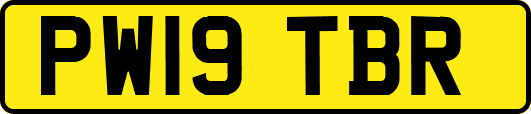 PW19 TBR